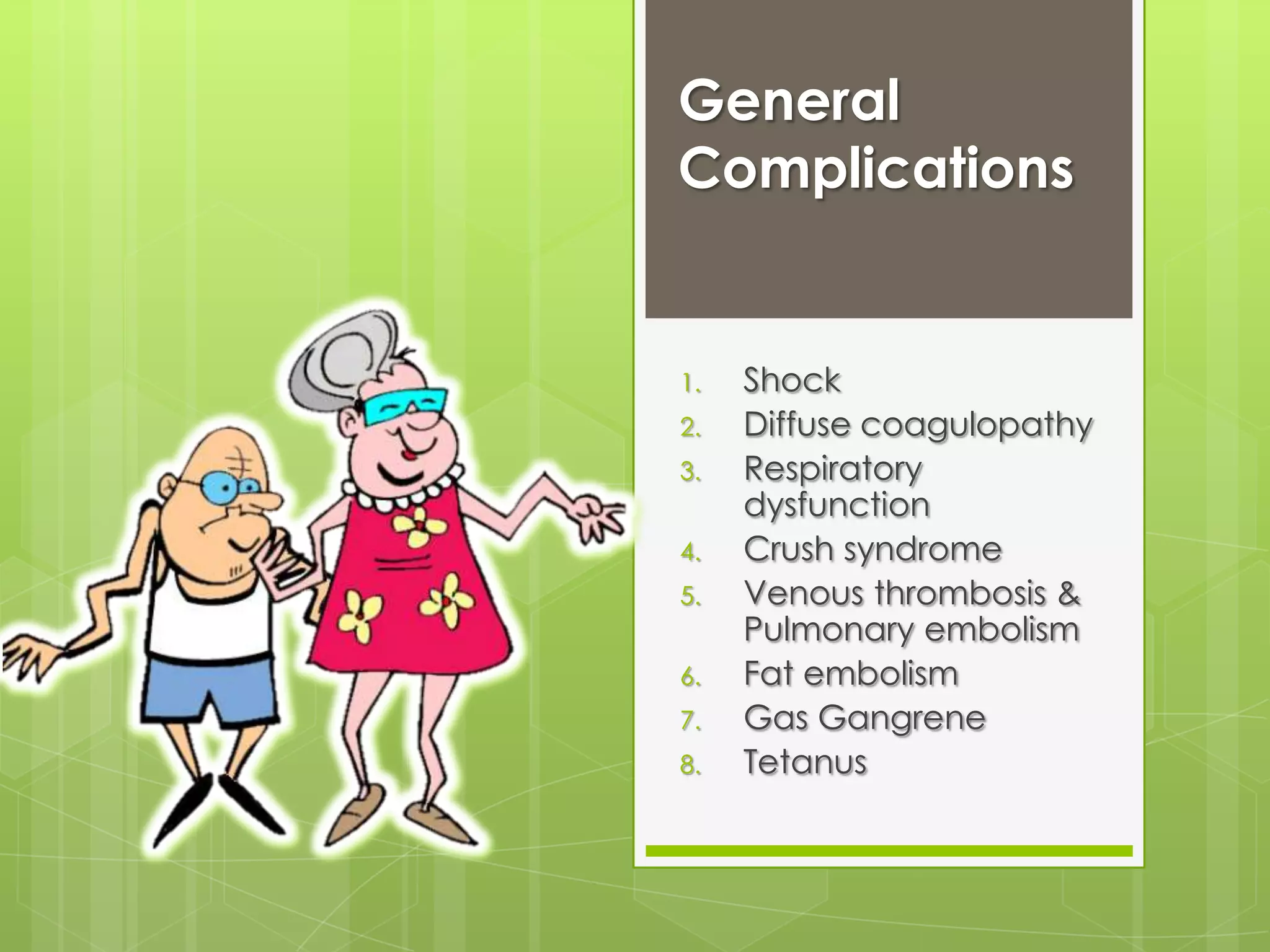 General Complications

1. Shock
2. Diffuse coagulopathy
3. Respiratory dysfunction
4. Crush syndrome
5. Venous thrombosis & Pulmonary embolism
6. Fat embolism
7. Gas Gangrene
8. Tetanus